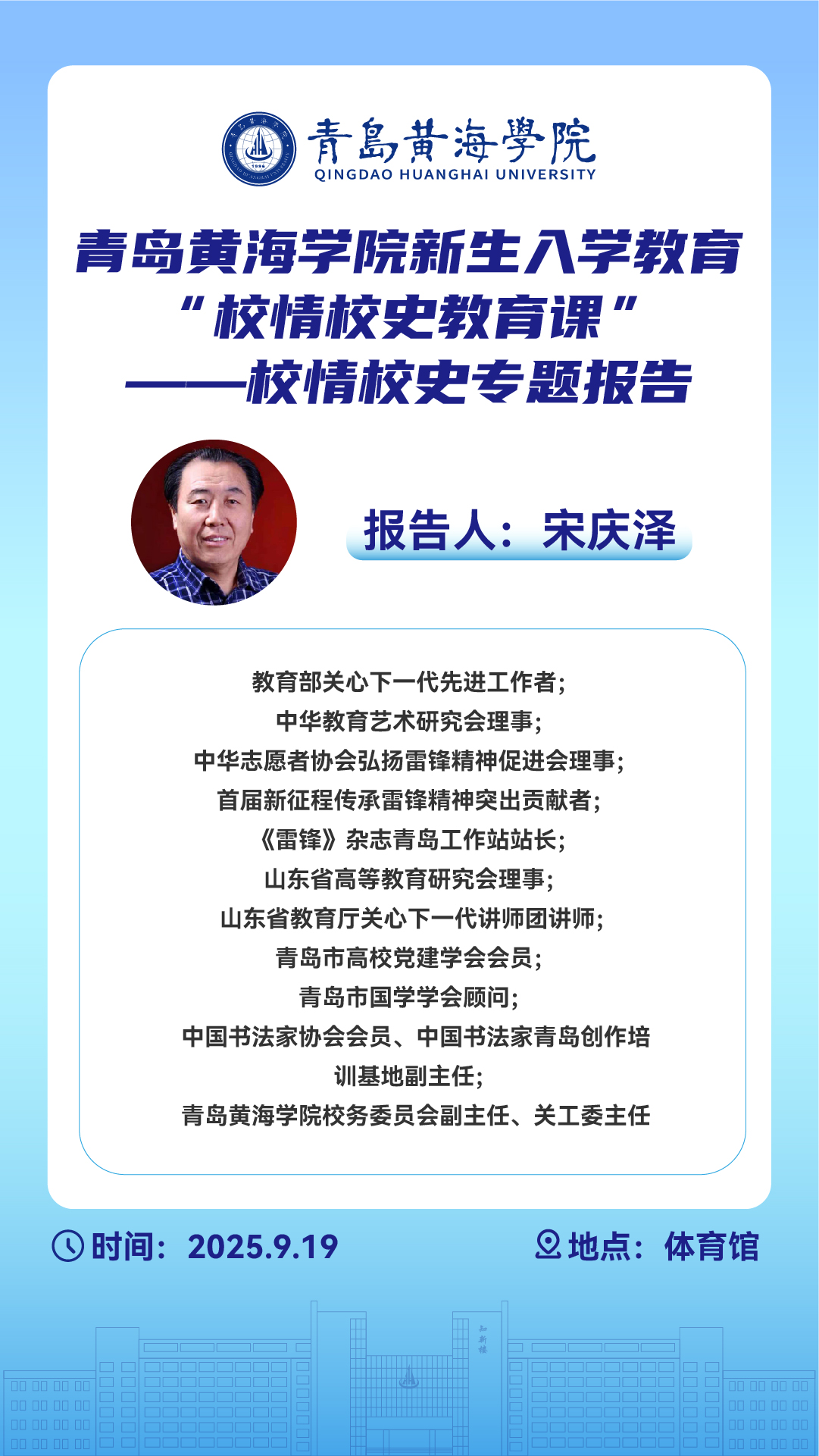 青島黃海學院
QINGDAO HUANGHAI UNIVERSITY

青岛黄海学院新生入学教育
“校情校史教育课”
——校情校史专题报告

报告人：宋庆泽

教育部关心下一代先进工作者;
中华教育艺术研究会理事;
中华志愿者协会弘扬雷锋精神促进会理事;
首届新征程传承雷锋精神突出贡献者;
《雷锋》杂志青岛工作站站长;
山东省高等教育研究会理事;
山东省教育厅关心下一代讲师团讲师;
青岛市高校党建学会会员;
青岛市国学学会顾问;
中国书法家协会会员、中国书法家青岛创作培训基地副主任;
青岛黄海学院校务委员会副主任、关工委主任

时间：2025.9.19

地点：体育馆

知新楼